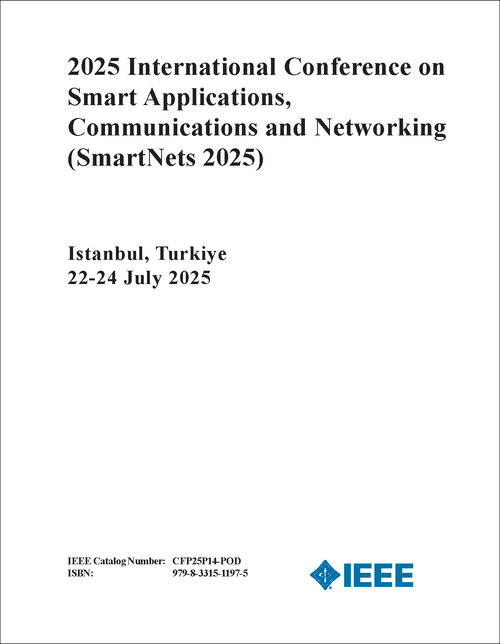 2025 International Conference on Smart Applications, Communications and Networking (SmartNets 2025)

Istanbul, Turkiye
22-24 July 2025

IEEE Catalog Number: CFP25P14-POD
ISBN: 979-8-3315-1197-5

IEEE